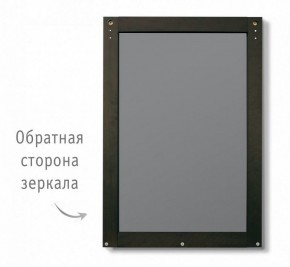 Обратная сторона зеркала